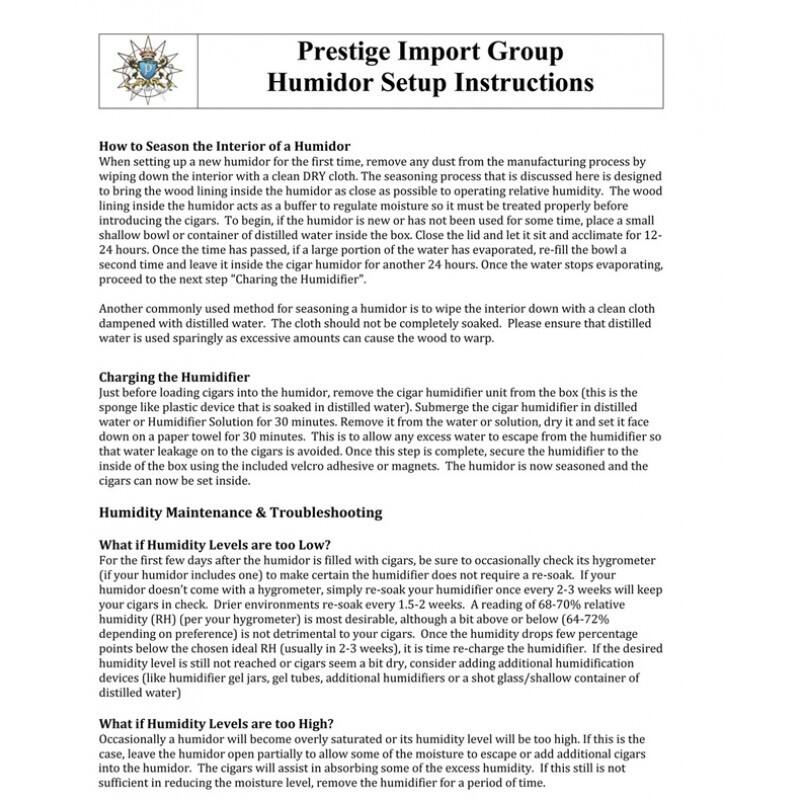 Prestige Import Group
Humidor Setup Instructions

How to Season the Interior of a Humidor
When setting up a new humidor for the first time, remove any dust from the manufacturing process by wiping down the interior with a clean DRY cloth. The seasoning process that is discussed here is designed to bring the wood lining inside the humidor as close as possible to operating relative humidity. The wood lining inside the humidor acts as a buffer to regulate moisture so it must be treated properly before introducing the cigars. To begin, if the humidor is new or has not been used for some time, place a small shallow bowl or container of distilled water inside the box. Close the lid and let it sit and acclimate for 12-24 hours. Once the time has passed, if a large portion of the water has evaporated, re-fill the bowl a second time and leave it inside the cigar humidor for another 24 hours. Once the water stops evaporating, proceed to the next step "Charing the Humidifier".

Another commonly used method for seasoning a humidor is to wipe the interior down with a clean cloth dampened with distilled water. The cloth should not be completely soaked. Please ensure that distilled water is used sparingly as excessive amounts can cause the wood to warp.

Charging the Humidifier
Just before loading cigars into the humidor, remove the cigar humidifier unit from the box (this is the sponge like plastic device that is soaked in distilled water). Submerge the cigar humidifier in distilled water or Humidifier Solution for 30 minutes. Remove it from the water or solution, dry it and set it face down on a paper towel for 30 minutes. This is to allow any excess water to escape from the humidifier so that water leakage on to the cigars is avoided. Once this step is complete, secure the humidifier to the inside of the box using the included velcro adhesive or magnets. The humidor is now seasoned and the cigars can now be set inside.

Humidity Maintenance & Troubleshooting

What if Humidity Levels are too Low?
For the first few days after the humidor is filled with cigars, be sure to occasionally check its hygrometer (if your humidor includes one) to make certain the humidifier does not require a re-soak. If your humidor doesn't come with a hygrometer, simply re-soak your humidifier once every 2-3 weeks will keep your cigars in check. Drier environments re-soak every 1.5-2 weeks. A reading of 68-70% relative humidity (RH) (per your hygrometer) is most desirable, although a bit above or below (64-72% depending on preference) is not detrimental to your cigars. Once the humidity drops few percentage points below the chosen ideal RH (usually in 2-3 weeks), it is time re-charge the humidifier. If the desired humidity level is still not reached or cigars seem a bit dry, consider adding additional humidification devices (like humidifier gel jars, gel tubes, additional humidifiers or a shot glass/shallow container of distilled water)

What if Humidity Levels are too High?
Occasionally a humidor will become overly saturated or its humidity level will be too high. If this is the case, leave the humidor open partially to allow some of the moisture to escape or add additional cigars into the humidor. The cigars will assist in absorbing some of the excess humidity. If this still is not sufficient in reducing the moisture level, remove the humidifier for a period of time.